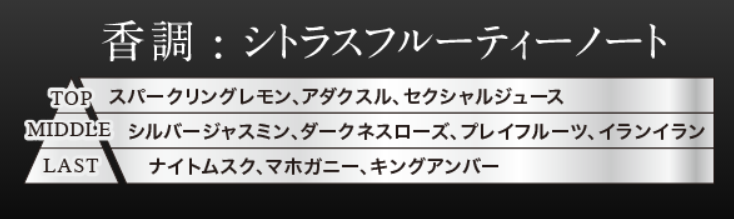 香調：シトラスフルーティーノート

TOP スパークリングレモン、アダクスル、セクシャルジュース
MIDDLE シルバージャスミン、ダークネスローズ、プレイフルーツ、イランイラン
LAST ナイトムスク、マホガニー、キングアンバー